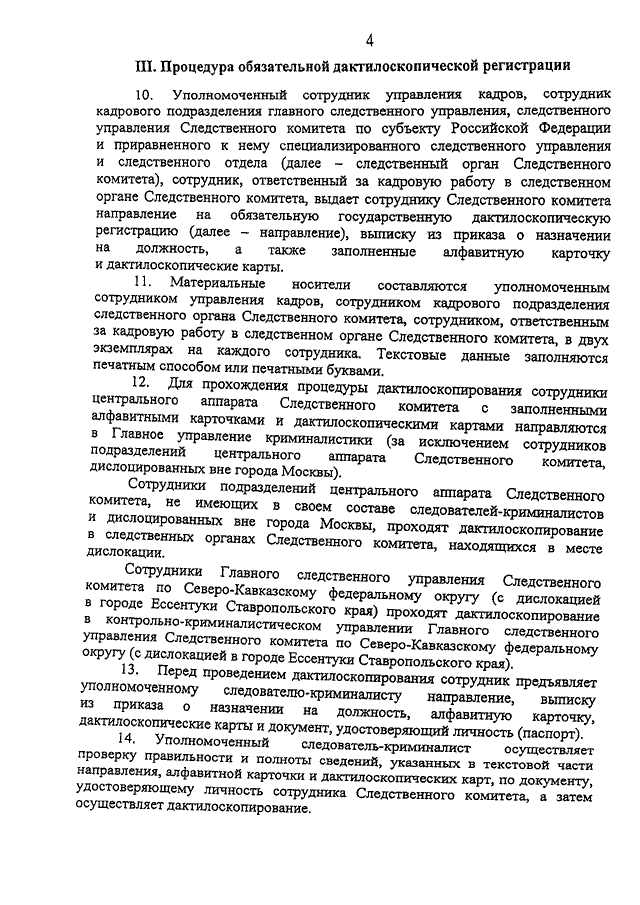 4

III. Процедура обязательной дактилоскопической регистрации

10. Уполномоченный сотрудник управления кадров, сотрудник кадрового подразделения главного следственного управления, следственного управления Следственного комитета по субъекту Российской Федерации и приравненного к нему специализированного следственного управления и следственного отдела (далее – следственный орган Следственного комитета), сотрудник, ответственный за кадровую работу в следственном органе Следственного комитета, выдает сотруднику Следственного комитета направление на обязательную государственную дактилоскопическую регистрацию (далее – направление), выписку из приказа о назначении на должность, а также заполненные алфавитную карточку и дактилоскопические карты.

11. Материальные носители составляются уполномоченным сотрудником управления кадров, сотрудником кадрового подразделения следственного органа Следственного комитета, сотрудником, ответственным за кадровую работу в следственном органе Следственного комитета, в двух экземплярах на каждого сотрудника. Текстовые данные заполняются печатным способом или печатными буквами.

12. Для прохождения процедуры дактилоскопирования сотрудники центрального аппарата Следственного комитета с заполненными алфавитными карточками и дактилоскопическими картами направляются в Главное управление криминалистики (за исключением сотрудников подразделений центрального аппарата Следственного комитета, дислоцированных вне города Москвы).

Сотрудники подразделений центрального аппарата Следственного комитета, не имеющих в своем составе следователей-криминалистов и дислоцированных вне города Москвы, проходят дактилоскопирование в следственных органах Следственного комитета, находящихся в месте дислокации.

Сотрудники Главного следственного управления Следственного комитета по Северо-Кавказскому федеральному округу (с дислокацией в городе Ессентуки Ставропольского края) проходят дактилоскопирование в контрольно-криминалистическом управлении Главного следственного управления Следственного комитета по Северо-Кавказскому федеральному округу (с дислокацией в городе Ессентуки Ставропольского края).

13. Перед проведением дактилоскопирования сотрудник предъявляет уполномоченному следователю-криминалисту направление, выписку из приказа о назначении на должность, алфавитную карточку, дактилоскопические карты и документ, удостоверяющий личность (паспорт).

14. Уполномоченный следователь-криминалист осуществляет проверку правильности и полноты сведений, указанных в текстовой части направления, алфавитной карточки и дактилоскопических карт, по документу, удостоверяющему личность сотрудника Следственного комитета, а затем осуществляет дактилоскопирование.